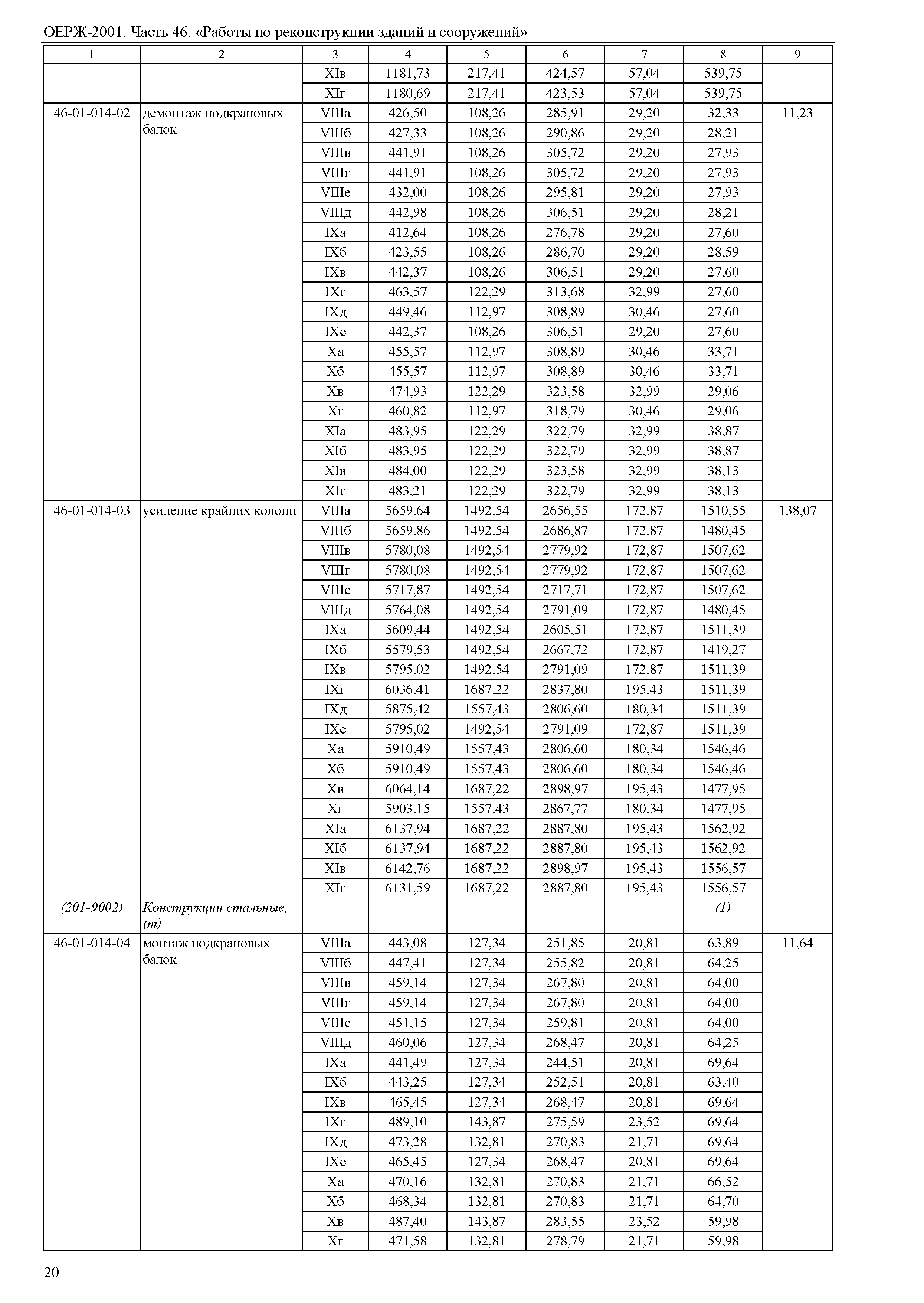 ОЕРЖ-2001. Часть 46. «Работы по реконструкции зданий и сооружений»

| 1 | 2 | 3 | 4 | 5 | 6 | 7 | 8 | 9 |
|---|---|---|---|---|---|---|---|---|
| | | XIв | 1181,73 | 217,41 | 424,57 | 57,04 | 539,75 | |
| | | XIг | 1180,69 | 217,41 | 423,53 | 57,04 | 539,75 | |
| 46-01-014-02 | демонтаж подкрановых балок | VIIIа | 426,50 | 108,26 | 285,91 | 29,20 | 32,33 | 11,23 |
| | | VIIIб | 427,33 | 108,26 | 290,86 | 29,20 | 28,21 | |
| | | VIIIв | 441,91 | 108,26 | 305,72 | 29,20 | 27,93 | |
| | | VIIIг | 441,91 | 108,26 | 305,72 | 29,20 | 27,93 | |
| | | VIIIе | 432,00 | 108,26 | 295,81 | 29,20 | 27,93 | |
| | | VIIIд | 442,98 | 108,26 | 306,51 | 29,20 | 28,21 | |
| | | IXа | 412,64 | 108,26 | 276,78 | 29,20 | 27,60 | |
| | | IXб | 423,55 | 108,26 | 286,70 | 29,20 | 28,59 | |
| | | IXв | 442,37 | 108,26 | 306,51 | 29,20 | 27,60 | |
| | | IXг | 463,57 | 122,29 | 313,68 | 32,99 | 27,60 | |
| | | IXд | 449,46 | 112,97 | 308,89 | 30,46 | 27,60 | |
| | | IXе | 442,37 | 108,26 | 306,51 | 29,20 | 27,60 | |
| | | Xа | 455,57 | 112,97 | 308,89 | 30,46 | 33,71 | |
| | | Xб | 455,57 | 112,97 | 308,89 | 30,46 | 33,71 | |
| | | Xв | 474,93 | 122,29 | 323,58 | 32,99 | 29,06 | |
| | | Xг | 460,82 | 112,97 | 318,79 | 30,46 | 29,06 | |
| | | XIа | 483,95 | 122,29 | 322,79 | 32,99 | 38,87 | |
| | | XIб | 483,95 | 122,29 | 322,79 | 32,99 | 38,87 | |
| | | XIв | 484,00 | 122,29 | 323,58 | 32,99 | 38,13 | |
| | | XIг | 483,21 | 122,29 | 322,79 | 32,99 | 38,13 | |
| 46-01-014-03 | усиление крайних колонн | VIIIа | 5659,64 | 1492,54 | 2656,55 | 172,87 | 1510,55 | 138,07 |
| | | VIIIб | 5659,86 | 1492,54 | 2686,87 | 172,87 | 1480,45 | |
| | | VIIIв | 5780,08 | 1492,54 | 2779,92 | 172,87 | 1507,62 | |
| | | VIIIг | 5780,08 | 1492,54 | 2779,92 | 172,87 | 1507,62 | |
| | | VIIIе | 5717,87 | 1492,54 | 2717,71 | 172,87 | 1507,62 | |
| | | VIIIд | 5764,08 | 1492,54 | 2791,09 | 172,87 | 1480,45 | |
| | | IXа | 5609,44 | 1492,54 | 2605,51 | 172,87 | 1511,39 | |
| | | IXб | 5579,53 | 1492,54 | 2667,72 | 172,87 | 1419,27 | |
| | | IXв | 5795,02 | 1492,54 | 2791,09 | 172,87 | 1511,39 | |
| | | IXг | 6036,41 | 1687,22 | 2837,80 | 195,43 | 1511,39 | |
| | | IXд | 5875,42 | 1557,43 | 2806,60 | 180,34 | 1511,39 | |
| | | IXе | 5795,02 | 1492,54 | 2791,09 | 172,87 | 1511,39 | |
| | | Xа | 5910,49 | 1557,43 | 2806,60 | 180,34 | 1546,46 | |
| | | Xб | 5910,49 | 1557,43 | 2806,60 | 180,34 | 1546,46 | |
| | | Xв | 6064,14 | 1687,22 | 2898,97 | 195,43 | 1477,95 | |
| | | Xг | 5903,15 | 1557,43 | 2867,77 | 180,34 | 1477,95 | |
| | | XIа | 6137,94 | 1687,22 | 2887,80 | 195,43 | 1562,92 | |
| | | XIб | 6137,94 | 1687,22 | 2887,80 | 195,43 | 1562,92 | |
| | | XIв | 6142,76 | 1687,22 | 2898,97 | 195,43 | 1556,57 | |
| | | XIг | 6131,59 | 1687,22 | 2887,80 | 195,43 | 1556,57 | |
| (201-9002) | Конструкции стальные, (т) | | | | | | (1) | |
| 46-01-014-04 | монтаж подкрановых балок | VIIIа | 443,08 | 127,34 | 251,85 | 20,81 | 63,89 | 11,64 |
| | | VIIIб | 447,41 | 127,34 | 255,82 | 20,81 | 64,25 | |
| | | VIIIв | 459,14 | 127,34 | 267,80 | 20,81 | 64,00 | |
| | | VIIIг | 459,14 | 127,34 | 267,80 | 20,81 | 64,00 | |
| | | VIIIе | 451,15 | 127,34 | 259,81 | 20,81 | 64,00 | |
| | | VIIIд | 460,06 | 127,34 | 268,47 | 20,81 | 64,25 | |
| | | IXа | 441,49 | 127,34 | 244,51 | 20,81 | 69,64 | |
| | | IXб | 443,25 | 127,34 | 252,51 | 20,81 | 63,40 | |
| | | IXв | 465,45 | 127,34 | 268,47 | 20,81 | 69,64 | |
| | | IXг | 489,10 | 143,87 | 275,59 | 23,52 | 69,64 | |
| | | IXд | 473,28 | 132,81 | 270,83 | 21,71 | 69,64 | |
| | | IXе | 465,45 | 127,34 | 268,47 | 20,81 | 69,64 | |
| | | Xа | 470,16 | 132,81 | 270,83 | 21,71 | 66,52 | |
| | | Xб | 468,34 | 132,81 | 270,83 | 21,71 | 64,70 | |
| | | Xв | 487,40 | 143,87 | 283,55 | 23,52 | 59,98 | |
| | | Xг | 471,58 | 132,81 | 278,79 | 21,71 | 59,98 | |

20